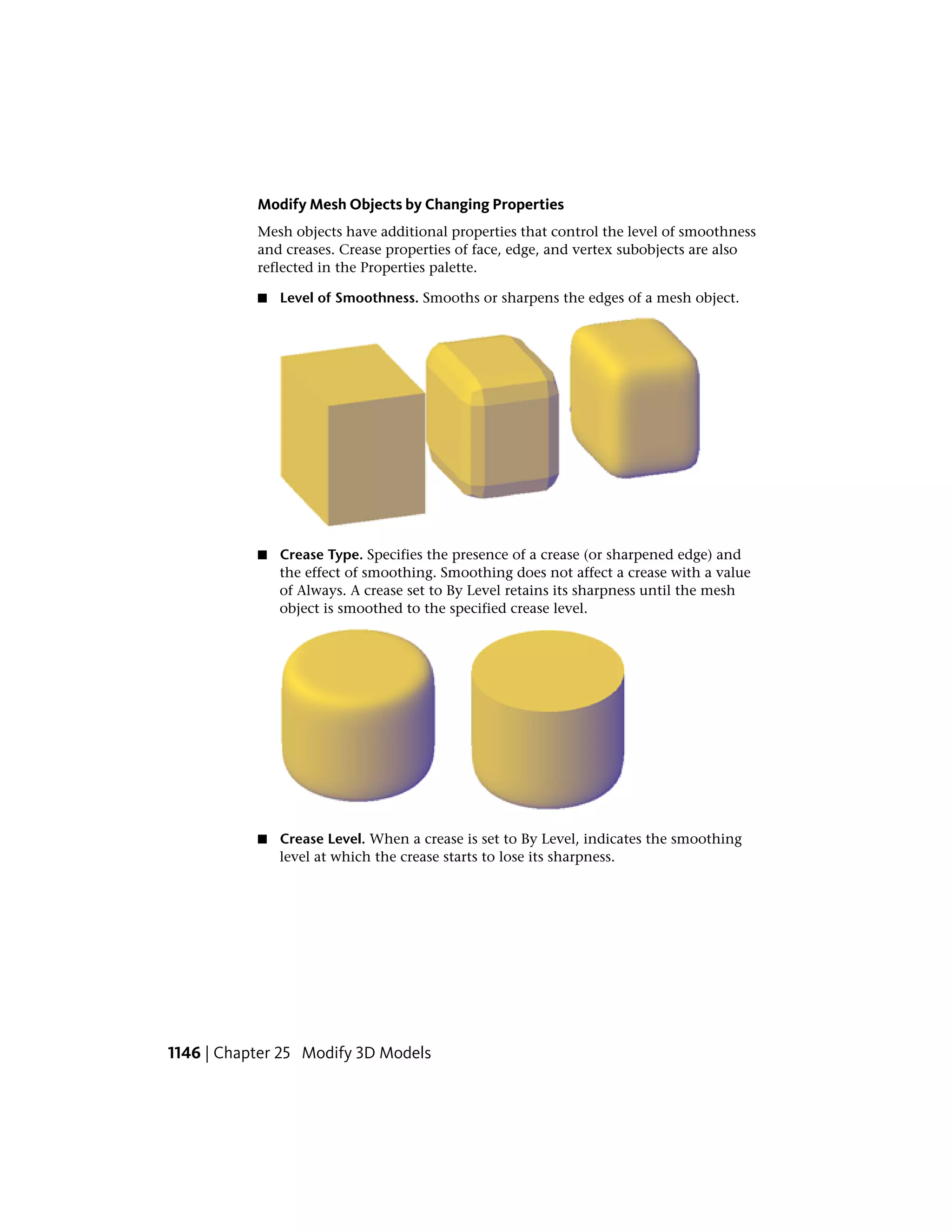 Modify Mesh Objects by Changing Properties

Mesh objects have additional properties that control the level of smoothness and creases. Crease properties of face, edge, and vertex subobjects are also reflected in the Properties palette.

■ Level of Smoothness. Smooths or sharpens the edges of a mesh object.

■ Crease Type. Specifies the presence of a crease (or sharpened edge) and the effect of smoothing. Smoothing does not affect a crease with a value of Always. A crease set to By Level retains its sharpness until the mesh object is smoothed to the specified crease level.

■ Crease Level. When a crease is set to By Level, indicates the smoothing level at which the crease starts to lose its sharpness.

1146 | Chapter 25 Modify 3D Models